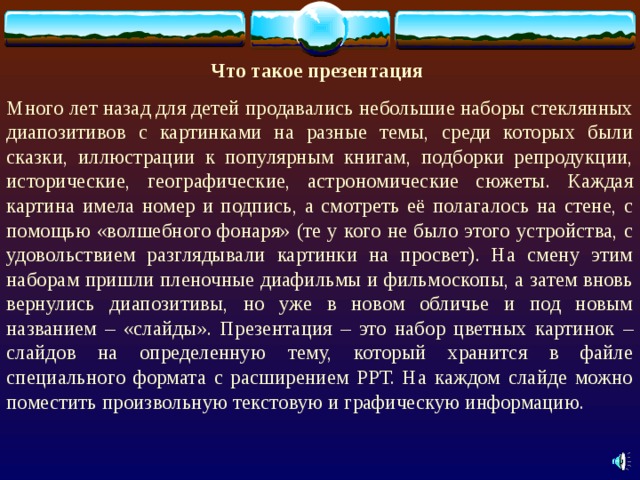 Что такое презентация

Много лет назад для детей продавались небольшие наборы стеклянных диапозитивов с картинками на разные темы, среди которых были сказки, иллюстрации к популярным книгам, подборки репродукции, исторические, географические, астрономические сюжеты. Каждая картина имела номер и подпись, а смотреть её полагалось на стене, с помощью «волшебного фонаря» (те у кого не было этого устройства, с удовольствием разглядывали картинки на просвет). На смену этим наборам пришли пленочные диафильмы и фильмоскопы, а затем вновь вернулись диапозитивы, но уже в новом обличье и под новым названием – «слайды». Презентация – это набор цветных картинок – слайдов на определенную тему, который хранится в файле специального формата с расширением PPT. На каждом слайде можно поместить произвольную текстовую и графическую информацию.